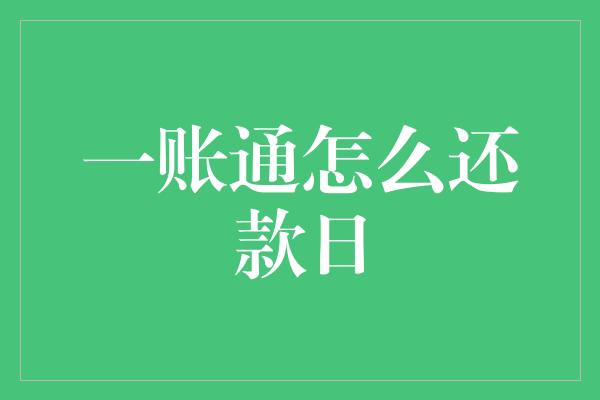 一账通怎么还款日